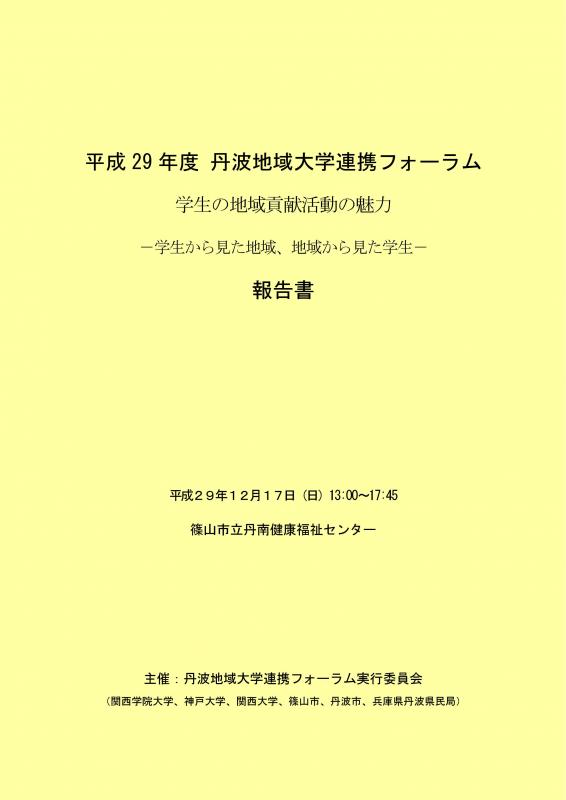 平成 29 年度 丹波地域大学連携フォーラム

学生の地域貢献活動の魅力

－学生から見た地域、地域から見た学生－

報告書

平成２９年１２月１７日（日）13:00～17:45

篠山市立丹南健康福祉センター

主催：丹波地域大学連携フォーラム実行委員会

（関西学院大学、神戸大学、関西大学、篠山市、丹波市、兵庫県丹波県民局）